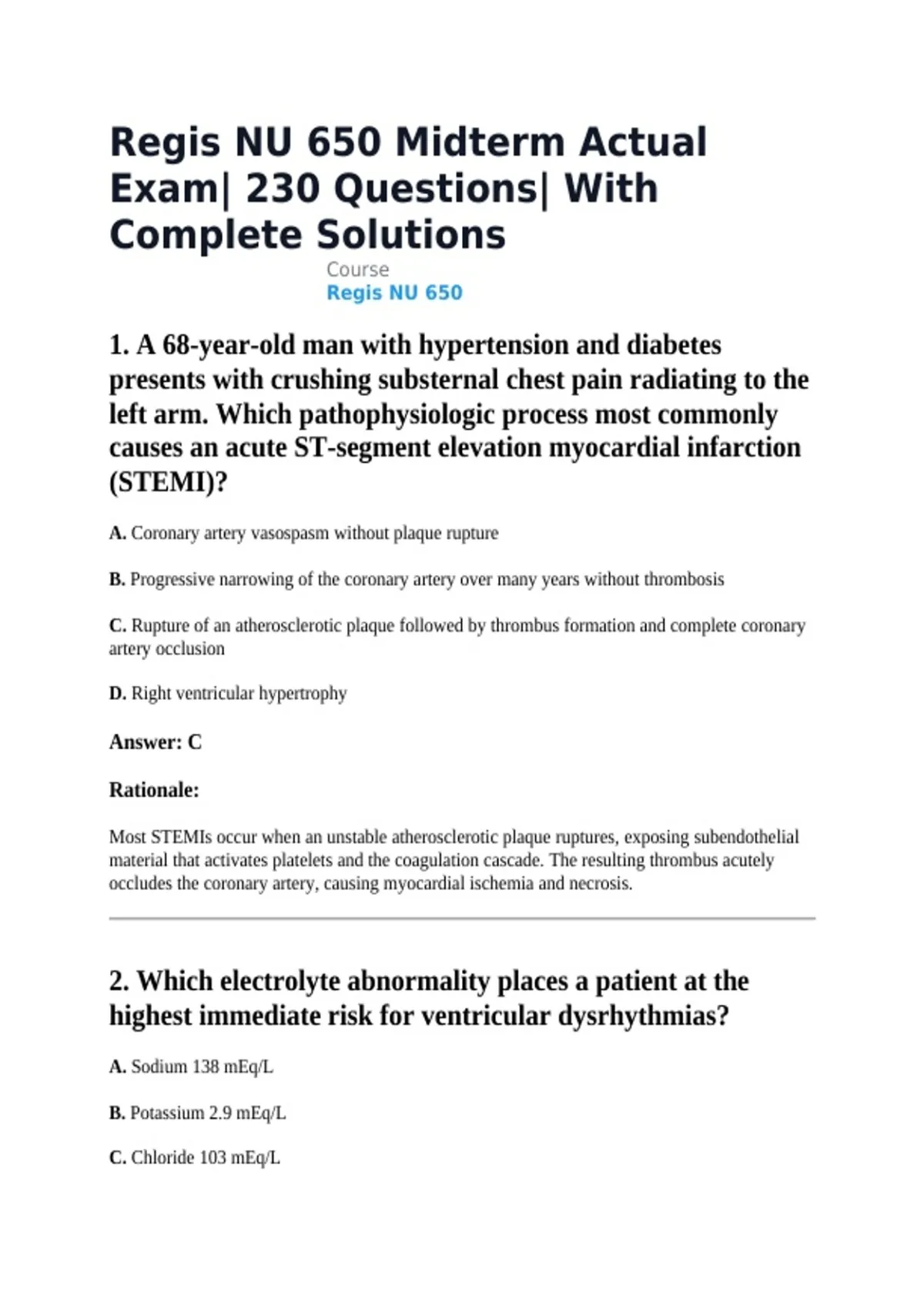 Regis NU 650 Midterm Actual Exam| 230 Questions| With Complete Solutions

Course
Regis NU 650

1. A 68-year-old man with hypertension and diabetes presents with crushing substernal chest pain radiating to the left arm. Which pathophysiologic process most commonly causes an acute ST-segment elevation myocardial infarction (STEMI)?

A. Coronary artery vasospasm without plaque rupture

B. Progressive narrowing of the coronary artery over many years without thrombosis

C. Rupture of an atherosclerotic plaque followed by thrombus formation and complete coronary artery occlusion

D. Right ventricular hypertrophy

Answer: C

Rationale:

Most STEMIs occur when an unstable atherosclerotic plaque ruptures, exposing subendothelial material that activates platelets and the coagulation cascade. The resulting thrombus acutely occludes the coronary artery, causing myocardial ischemia and necrosis.

2. Which electrolyte abnormality places a patient at the highest immediate risk for ventricular dysrhythmias?

A. Sodium 138 mEq/L

B. Potassium 2.9 mEq/L

C. Chloride 103 mEq/L